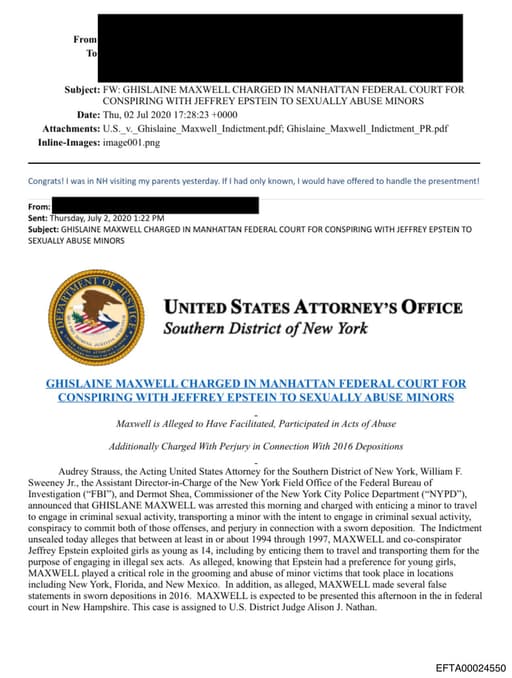 From
To

Subject: FW: GHISLAINE MAXWELL CHARGED IN MANHATTAN FEDERAL COURT FOR CONSPIRING WITH JEFFREY EPSTEIN TO SEXUALLY ABUSE MINORS
Date: Thu, 02 Jul 2020 17:28:23 +0000
Attachments: U.S._v._Ghislaine_Maxwell_Indictment.pdf; Ghislaine_Maxwell_Indictment_PR.pdf
Inline-Images: image001.png

Congrats! I was in NH visiting my parents yesterday. If I had only known, I would have offered to handle the presentment!

From:
Sent: Thursday, July 2, 2020 1:22 PM
Subject: GHISLAINE MAXWELL CHARGED IN MANHATTAN FEDERAL COURT FOR CONSPIRING WITH JEFFREY EPSTEIN TO SEXUALLY ABUSE MINORS

DEPARTMENT OF JUSTICE

UNITED STATES ATTORNEY'S OFFICE
Southern District of New York

GHISLAINE MAXWELL CHARGED IN MANHATTAN FEDERAL COURT FOR CONSPIRING WITH JEFFREY EPSTEIN TO SEXUALLY ABUSE MINORS

Maxwell is Alleged to Have Facilitated, Participated in Acts of Abuse

Additionally Charged With Perjury in Connection With 2016 Depositions

Audrey Strauss, the Acting United States Attorney for the Southern District of New York, William F. Sweeney Jr., the Assistant Director-in-Charge of the New York Field Office of the Federal Bureau of Investigation ("FBI"), and Dermot Shea, Commissioner of the New York City Police Department ("NYPD"), announced that GHISLANE MAXWELL was arrested this morning and charged with enticing a minor to travel to engage in criminal sexual activity, transporting a minor with the intent to engage in criminal sexual activity, conspiracy to commit both of those offenses, and perjury in connection with a sworn deposition. The Indictment unsealed today alleges that between at least in or about 1994 through 1997, MAXWELL and co-conspirator Jeffrey Epstein exploited girls as young as 14, including by enticing them to travel and transporting them for the purpose of engaging in illegal sex acts. As alleged, knowing that Epstein had a preference for young girls, MAXWELL played a critical role in the grooming and abuse of minor victims that took place in locations including New York, Florida, and New Mexico. In addition, as alleged, MAXWELL made several false statements in sworn depositions in 2016. MAXWELL is expected to be presented this afternoon in the in federal court in New Hampshire. This case is assigned to U.S. District Judge Alison J. Nathan.

EFTA00024550